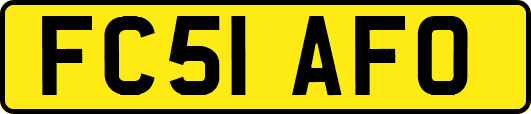 FC51 AFO